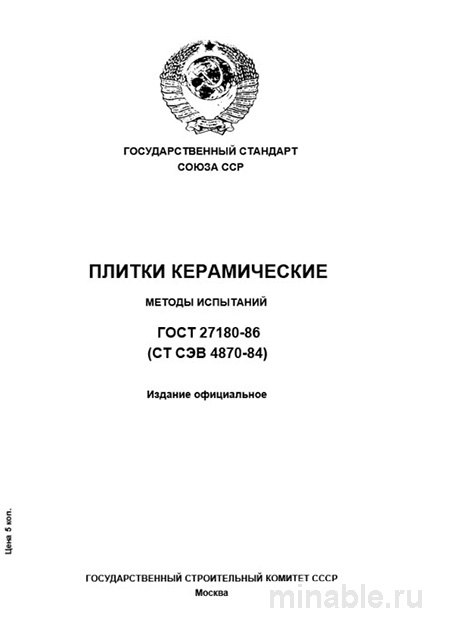 ГОСУДАРСТВЕННЫЙ СТАНДАРТ
СОЮЗА ССР

ПЛИТКИ КЕРАМИЧЕСКИЕ

МЕТОДЫ ИСПЫТАНИЙ

ГОСТ 27180-86
(СТ СЭВ 4870-84)

Издание официальное

Цена 5 коп.

ГОСУДАРСТВЕННЫЙ СТРОИТЕЛЬНЫЙ КОМИТЕТ СССР
Москва

minable.ru